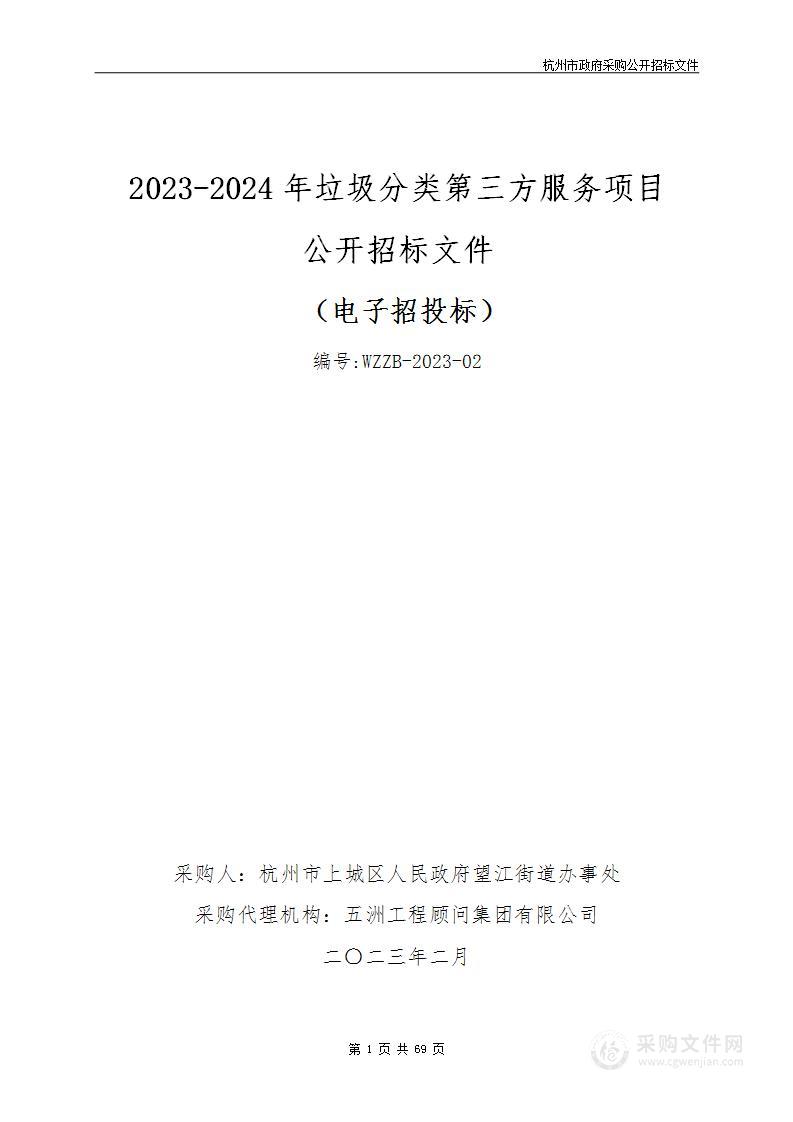 杭州市政府采购公开招标文件

2023-2024 年垃圾分类第三方服务项目

公开招标文件

（电子招投标）

编号:WZZB-2023-02

采购人：杭州市上城区人民政府望江街道办事处

采购代理机构：五洲工程顾问集团有限公司

二〇二三年二月

第 1 页 共 69 页

采购文件网
www.cgwenjian.com